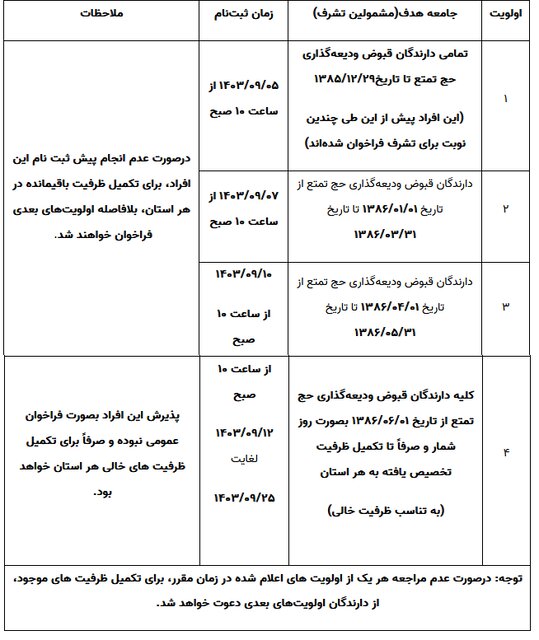 | اولویت | جامعه هدف(مشمولین تشرف) | زمان ثبت‌نام | ملاحظات |
|---|---|---|---|
| ۱ | تمامی دارندگان قبوض ودیعه‌گذاری حج تمتع تا تاریخ۱۳۸۵/۱۲/۲۹ (این افراد پیش از این طی چندین نوبت برای تشرف فراخوان شده‌اند) | ۱۴۰۳/۰۹/۰۵ از ساعت ۱۰ صبح | درصورت عدم انجام پیش ثبت نام این افراد، برای تکمیل ظرفیت باقیمانده در هر استان، بلافاصله اولویت‌های بعدی فراخوان خواهند شد. |
| ۲ | دارندگان قبوض ودیعه‌گذاری حج تمتع از تاریخ ۱۳۸۶/۰۱/۰۱ تا تاریخ ۱۳۸۶/۰۳/۳۱ | ۱۴۰۳/۰۹/۰۷ از ساعت ۱۰ صبح | |
| ۳ | دارندگان قبوض ودیعه‌گذاری حج تمتع از تاریخ ۱۳۸۶/۰۴/۰۱ تا تاریخ ۱۳۸۶/۰۵/۳۱ | ۱۴۰۳/۰۹/۱۰ از ساعت ۱۰ صبح | |
| ۴ | کلیه دارندگان قبوض ودیعه‌گذاری حج تمتع از تاریخ ۱۳۸۶/۰۶/۰۱ بصورت روز شمار و صرفاً تا تکمیل ظرفیت تخصیص یافته به هر استان (به تناسب ظرفیت خالی) | از ساعت ۱۰ صبح ۱۴۰۳/۰۹/۱۲ لغایت ۱۴۰۳/۰۹/۲۵ | پذیرش این افراد بصورت فراخوان عمومی نبوده و صرفاً برای تکمیل ظرفیت های خالی هر استان خواهد بود. |

توجه: درصورت عدم مراجعه هر یک از اولویت های اعلام شده در زمان مقرر، برای تکمیل ظرفیت های موجود، از دارندگان اولویت‌های بعدی دعوت خواهد شد.